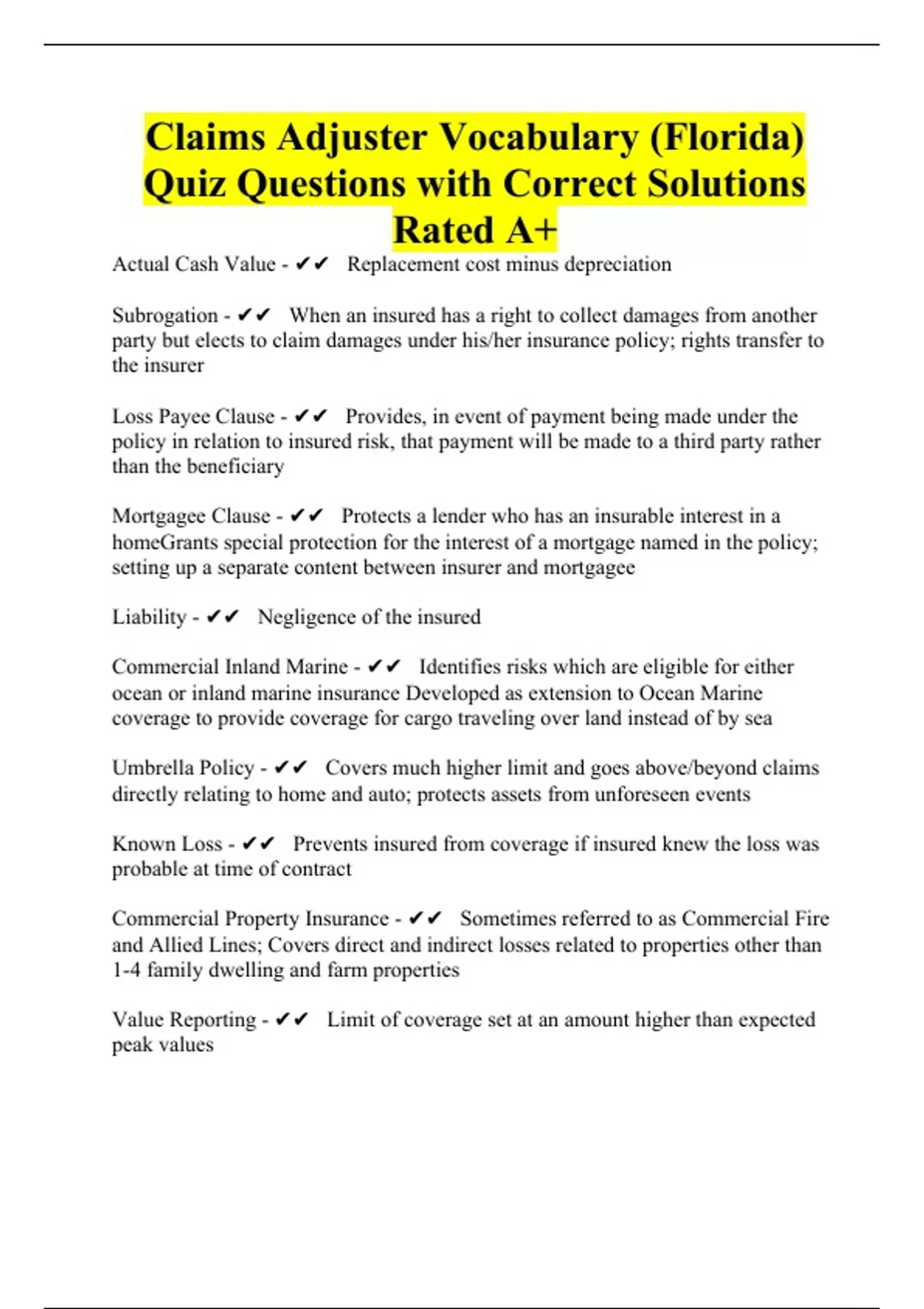 Claims Adjuster Vocabulary (Florida) Quiz Questions with Correct Solutions Rated A+

Actual Cash Value - ✔✔ Replacement cost minus depreciation

Subrogation - ✔✔ When an insured has a right to collect damages from another party but elects to claim damages under his/her insurance policy; rights transfer to the insurer

Loss Payee Clause - ✔✔ Provides, in event of payment being made under the policy in relation to insured risk, that payment will be made to a third party rather than the beneficiary

Mortgagee Clause - ✔✔ Protects a lender who has an insurable interest in a homeGrants special protection for the interest of a mortgage named in the policy; setting up a separate content between insurer and mortgagee

Liability - ✔✔ Negligence of the insured

Commercial Inland Marine - ✔✔ Identifies risks which are eligible for either ocean or inland marine insurance Developed as extension to Ocean Marine coverage to provide coverage for cargo traveling over land instead of by sea

Umbrella Policy - ✔✔ Covers much higher limit and goes above/beyond claims directly relating to home and auto; protects assets from unforeseen events

Known Loss - ✔✔ Prevents insured from coverage if insured knew the loss was probable at time of contract

Commercial Property Insurance - ✔✔ Sometimes referred to as Commercial Fire and Allied Lines; Covers direct and indirect losses related to properties other than 1-4 family dwelling and farm properties

Value Reporting - ✔✔ Limit of coverage set at an amount higher than expected peak values